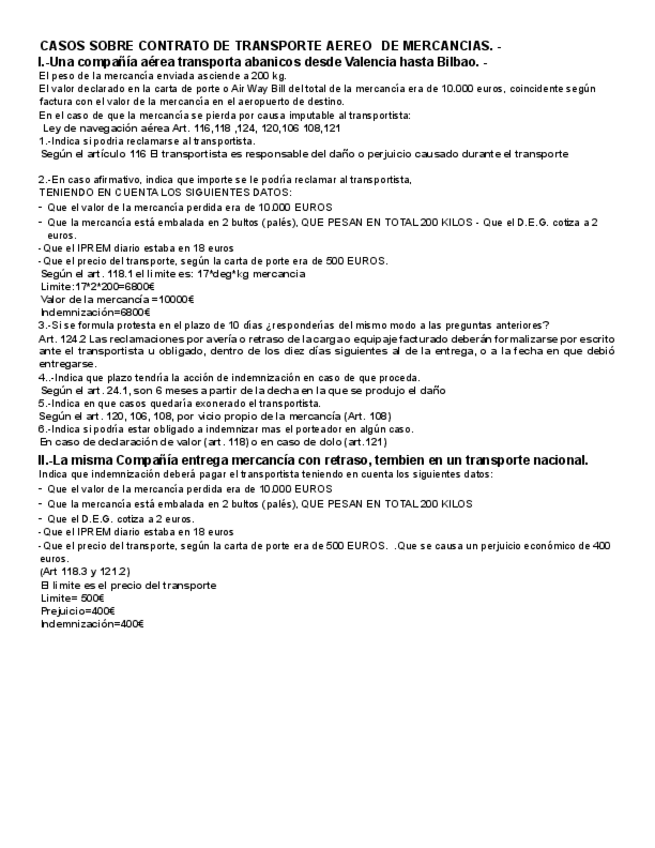 CASOS SOBRE CONTRATO DE TRANSPORTE AEREO DE MERCANCIAS. -

I.-Una compañía aérea transporta abanicos desde Valencia hasta Bilbao. -

El peso de la mercancía enviada asciende a 200 kg.
El valor declarado en la carta de porte o Air Way Bill del total de la mercancía era de 10.000 euros, coincidente según factura con el valor de la mercancía en el aeropuerto de destino.
En el caso de que la mercancía se pierda por causa imputable al transportista:
Ley de navegación aérea Art. 116,118 ,124, 120,106 108,121
1.-Indica si podría reclamarse al transportista.
Según el artículo 116 El transportista es responsable del daño o perjuicio causado durante el transporte

2.-En caso afirmativo, indica que importe se le podría reclamar al transportista,
TENIENDO EN CUENTA LOS SIGUIENTES DATOS:
- Que el valor de la mercancía perdida era de 10.000 EUROS
- Que la mercancía está embalada en 2 bultos (palés), QUE PESAN EN TOTAL 200 KILOS - Que el D.E.G. cotiza a 2 euros.
- Que el IPREM diario estaba en 18 euros
- Que el precio del transporte, según la carta de porte era de 500 EUROS.
Según el art. 118.1 el limite es: 17*deg*kg mercancia
Limite:17*2*200=6800€
Valor de la mercancía =10000€
Indemnización=6800€
3.-Si se formula protesta en el plazo de 10 días ¿responderías del mismo modo a las preguntas anteriores?
Art. 124.2 Las reclamaciones por avería o retraso de la carga o equipaje facturado deberán formalizarse por escrito ante el transportista u obligado, dentro de los diez días siguientes al de la entrega, o a la fecha en que debió entregarse.
4..-Indica que plazo tendría la acción de indemnización en caso de que proceda.
Según el art. 24.1, son 6 meses a partir de la decha en la que se produjo el daño
5.-Indica en que casos quedaría exonerado el transportista.
Según el art. 120, 106, 108, por vicio propio de la mercancía (Art. 108)
6.-Indica si podría estar obligado a indemnizar mas el porteador en algún caso.
En caso de declaración de valor (art. 118) o en caso de dolo (art.121)

II.-La misma Compañía entrega mercancía con retraso, tembien en un transporte nacional.

Indica que indemnización deberá pagar el transportista teniendo en cuenta los siguientes datos:
- Que el valor de la mercancía perdida era de 10.000 EUROS
- Que la mercancía está embalada en 2 bultos (palés), QUE PESAN EN TOTAL 200 KILOS
- Que el D.E.G. cotiza a 2 euros.
- Que el IPREM diario estaba en 18 euros
- Que el precio del transporte, según la carta de porte era de 500 EUROS. .Que se causa un perjuicio económico de 400 euros.
(Art 118.3 y 121.2)
El limite es el precio del transporte
Limite= 500€
Prejuicio=400€
Indemnización=400€